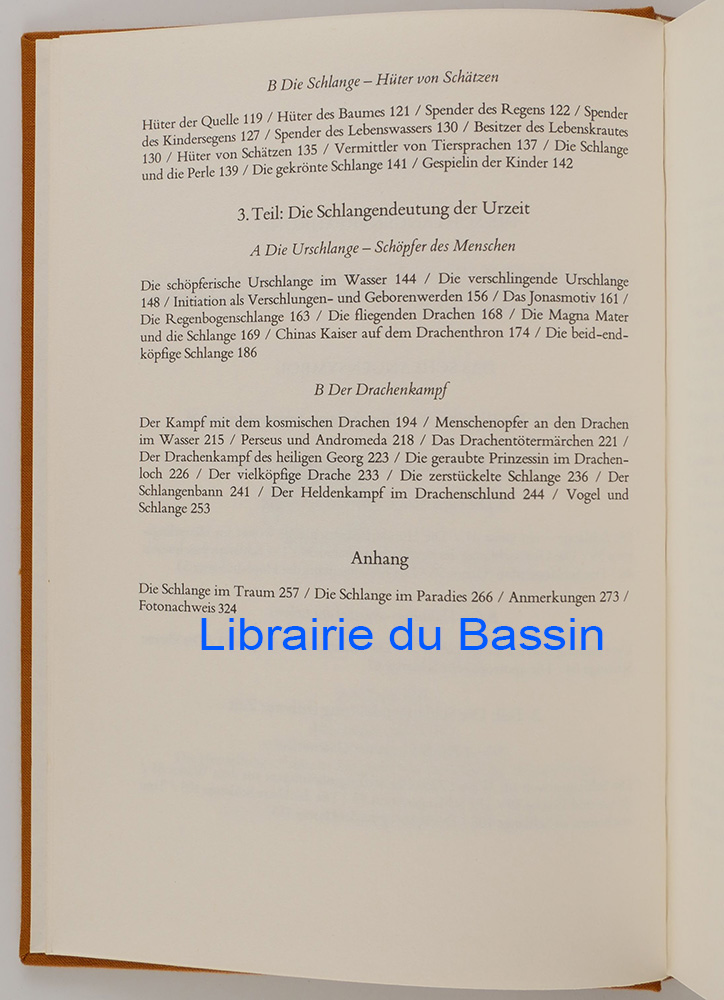 B Die Schlange – Hüter von Schätzen

Hüter der Quelle 119 / Hüter des Baumes 121 / Spender des Regens 122 / Spender des Kindersegens 127 / Spender des Lebenswassers 130 / Besitzer des Lebenskrautes 130 / Hüter von Schätzen 135 / Vermittler von Tiersprachen 137 / Die Schlange und die Perle 139 / Die gekrönte Schlange 141 / Gespielin der Kinder 142

3. Teil: Die Schlangendeutung der Urzeit

A Die Urschlange – Schöpfer des Menschen

Die schöpferische Urschlange im Wasser 144 / Die verschlingende Urschlange 148 / Initiation als Verschlungen- und Geborenwerden 156 / Das Jonasmotiv 161 / Die Regenbogenschlange 163 / Die fliegenden Drachen 168 / Die Magna Mater und die Schlange 169 / Chinas Kaiser auf dem Drachenthron 174 / Die beid-endköpfige Schlange 186

B Der Drachenkampf

Der Kampf mit dem kosmischen Drachen 194 / Menschenopfer an den Drachen im Wasser 215 / Perseus und Andromeda 218 / Das Drachentötermärchen 221 / Der Drachenkampf des heiligen Georg 223 / Die geraubte Prinzessin im Drachenloch 226 / Der vielköpfige Drache 233 / Die zerstückelte Schlange 236 / Der Schlangenbann 241 / Der Heldenkampf im Drachenschlund 244 / Vogel und Schlange 253

Anhang

Die Schlange im Traum 257 / Die Schlange im Paradies 266 / Anmerkungen 273 / Fotonachweis 324

Librairie du Bassin